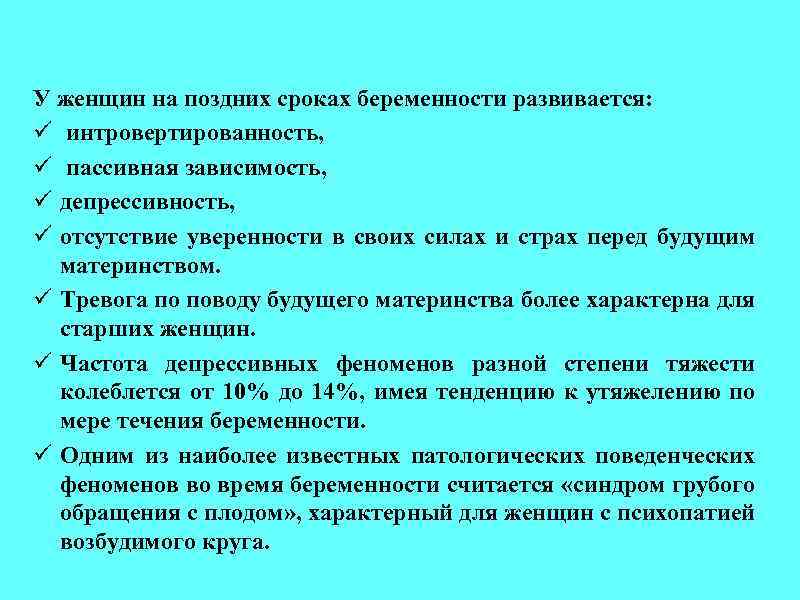 У женщин на поздних сроках беременности развивается:
✓ интровертированность,
✓ пассивная зависимость,
✓ депрессивность,
✓ отсутствие уверенности в своих силах и страх перед будущим материнством.
✓ Тревога по поводу будущего материнства более характерна для старших женщин.
✓ Частота депрессивных феноменов разной степени тяжести колеблется от 10% до 14%, имея тенденцию к утяжелению по мере течения беременности.
✓ Одним из наиболее известных патологических поведенческих феноменов во время беременности считается «синдром грубого обращения с плодом», характерный для женщин с психопатией возбудимого круга.